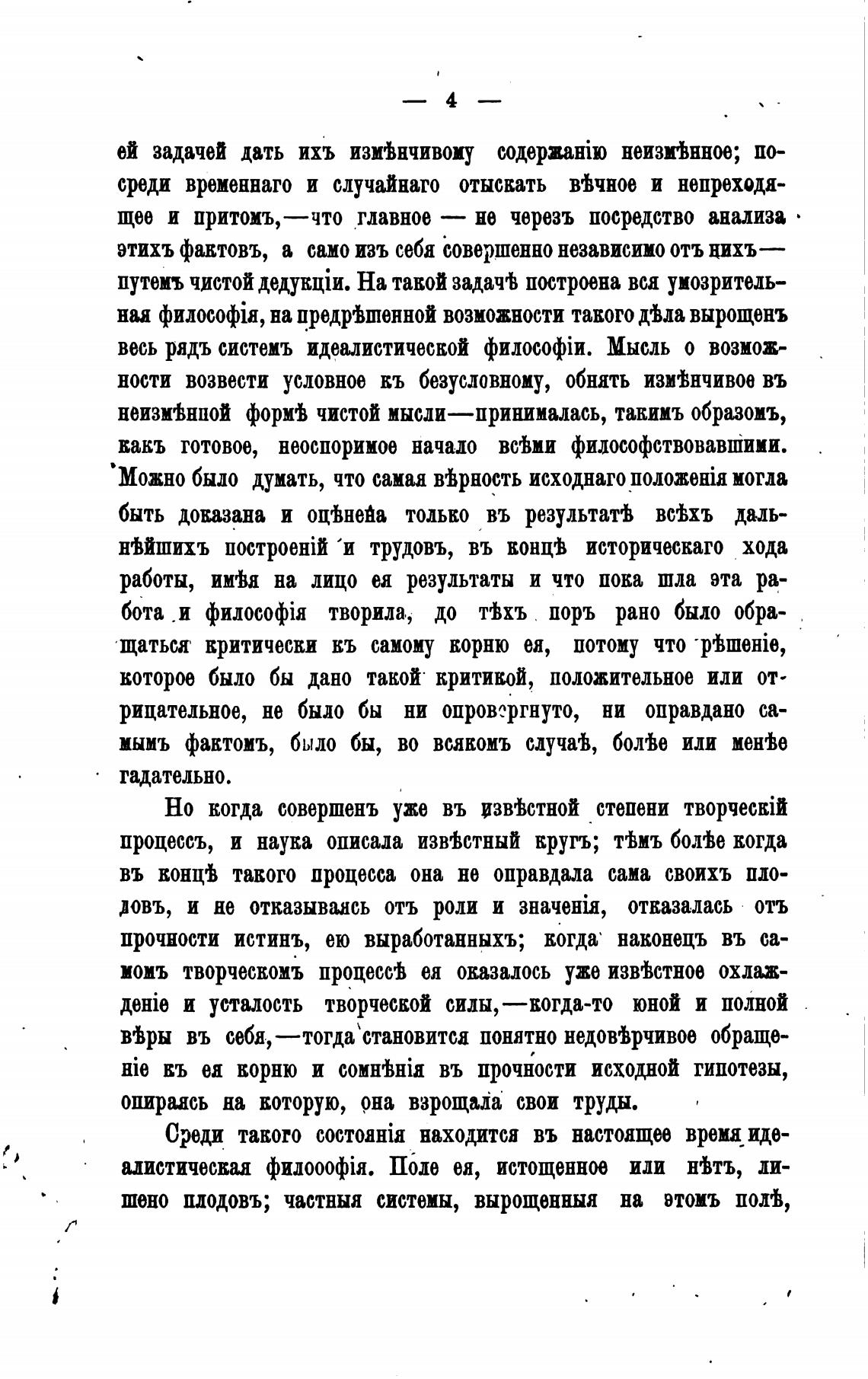 — 4 —

ей задачей дать ихъ измѣнчивому содержанію неизмѣнное; посреди временнаго и случайнаго отыскать вѣчное и непреходящее и притомъ,—что главное — не черезъ посредство анализа этихъ фактовъ, а само изъ себя совершенно независимо отъ нихъ—путемъ чистой дедукціи. На такой задачѣ построена вся умозрительная философія, на предрѣшенной возможности такого дѣла вырощенъ весь рядъ системъ идеалистической философіи. Мысль о возможности возвести условное къ безусловному, обнять измѣнчивое въ неизмѣнной формѣ чистой мысли—принималась, такимъ образомъ, какъ готовое, неоспоримое начало всѣми философствовавшими. Можно было думать, что самая вѣрность исходнаго положенія могла быть доказана и оцѣнена только въ результатѣ всѣхъ дальнѣйшихъ построеній и трудовъ, въ концѣ историческаго хода работы, имѣя на лицо ея результаты и что пока шла эта работа и философія творила, до тѣхъ поръ рано было обращаться критически къ самому корню ея, потому что рѣшеніе, которое было бы дано такой критикой, положительное или отрицательное, не было бы ни опровергнуто, ни оправдано самымъ фактомъ, было бы, во всякомъ случаѣ, болѣе или менѣе гадательно.

Но когда совершенъ уже въ извѣстной степени творческій процессъ, и наука описала извѣстный кругъ; тѣмъ болѣе когда въ концѣ такого процесса она не оправдала сама своихъ плодовъ, и не отказываясь отъ роли и значенія, отказалась отъ прочности истинъ, ею выработанныхъ; когда наконецъ въ самомъ творческомъ процессѣ ея оказалось уже извѣстное охлажденіе и усталость творческой силы,—когда-то юной и полной вѣры въ себя,—тогда становится понятно недовѣрчивое обращеніе къ ея корню и сомнѣнія въ прочности исходной гипотезы, опираясь на которую, она взрощала свои труды.

Среди такого состоянія находится въ настоящее время идеалистическая филоософія. Поле ея, истощенное или нѣтъ, лишено плодовъ; частныя системы, вырощенныя на этомъ полѣ,